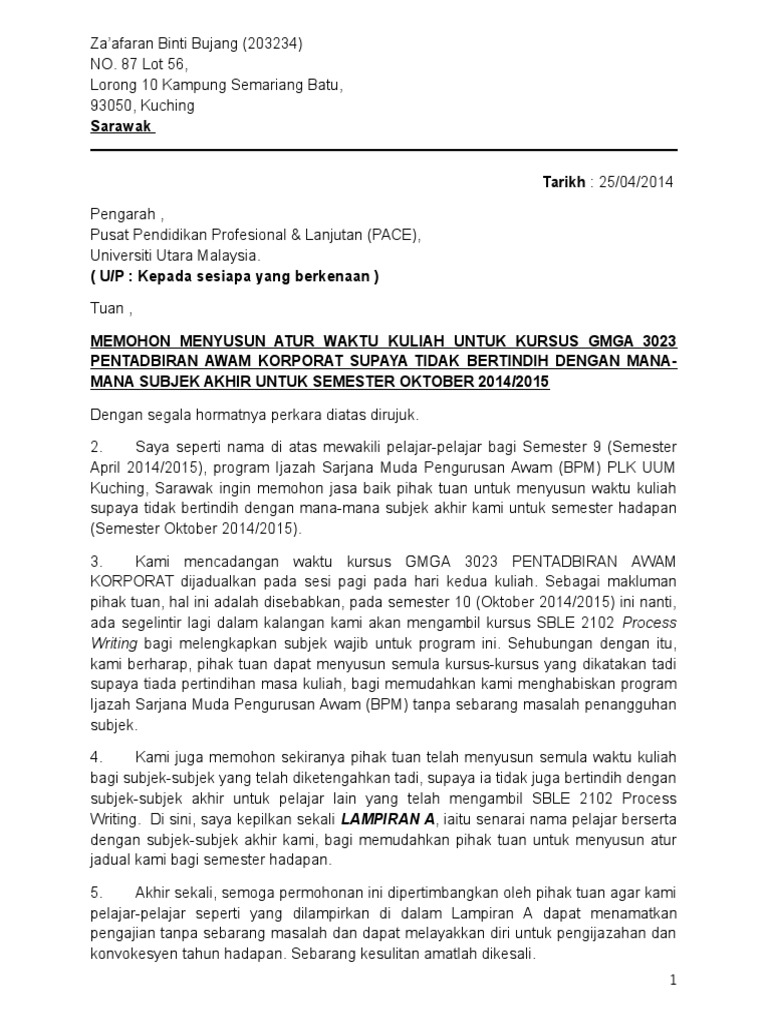 Za'afaran Binti Bujang (203234)
NO. 87 Lot 56,
Lorong 10 Kampung Semariang Batu,
93050, Kuching
Sarawak

Tarikh : 25/04/2014

Pengarah ,
Pusat Pendidikan Profesional & Lanjutan (PACE),
Universiti Utara Malaysia.
( U/P : Kepada sesiapa yang berkenaan )

Tuan ,

MEMOHON MENYUSUN ATUR WAKTU KULIAH UNTUK KURSUS GMGA 3023 PENTADBIRAN AWAM KORPORAT SUPAYA TIDAK BERTINDIH DENGAN MANA-MANA SUBJEK AKHIR UNTUK SEMESTER OKTOBER 2014/2015

Dengan segala hormatnya perkara diatas dirujuk.

2. Saya seperti nama di atas mewakili pelajar-pelajar bagi Semester 9 (Semester April 2014/2015), program Ijazah Sarjana Muda Pengurusan Awam (BPM) PLK UUM Kuching, Sarawak ingin memohon jasa baik pihak tuan untuk menyusun waktu kuliah supaya tidak bertindih dengan mana-mana subjek akhir kami untuk semester hadapan (Semester Oktober 2014/2015).

3. Kami mencadangan waktu kursus GMGA 3023 PENTADBIRAN AWAM KORPORAT dijadualkan pada sesi pagi pada hari kedua kuliah. Sebagai makluman pihak tuan, hal ini adalah disebabkan, pada semester 10 (Oktober 2014/2015) ini nanti, ada segelintir lagi dalam kalangan kami akan mengambil kursus SBLE 2102 Process Writing bagi melengkapkan subjek wajib untuk program ini. Sehubungan dengan itu, kami berharap, pihak tuan dapat menyusun semula kursus-kursus yang dikatakan tadi supaya tiada pertindihan masa kuliah, bagi memudahkan kami menghabiskan program Ijazah Sarjana Muda Pengurusan Awam (BPM) tanpa sebarang masalah penangguhan subjek.

4. Kami juga memohon sekiranya pihak tuan telah menyusun semula waktu kuliah bagi subjek-subjek yang telah diketengahkan tadi, supaya ia tidak juga bertindih dengan subjek-subjek akhir untuk pelajar lain yang telah mengambil SBLE 2102 Process Writing. Di sini, saya kepilkan sekali LAMPIRAN A, iaitu senarai nama pelajar berserta dengan subjek-subjek akhir kami, bagi memudahkan pihak tuan untuk menyusun atur jadual kami bagi semester hadapan.

5. Akhir sekali, semoga permohonan ini dipertimbangkan oleh pihak tuan agar kami pelajar-pelajar seperti yang dilampirkan di dalam Lampiran A dapat menamatkan pengajian tanpa sebarang masalah dan dapat melayakkan diri untuk pengijazahan dan konvokesyen tahun hadapan. Sebarang kesulitan amatlah dikesali.

1